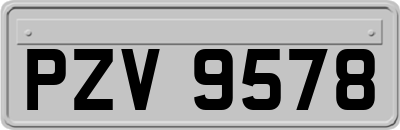 PZV 9578